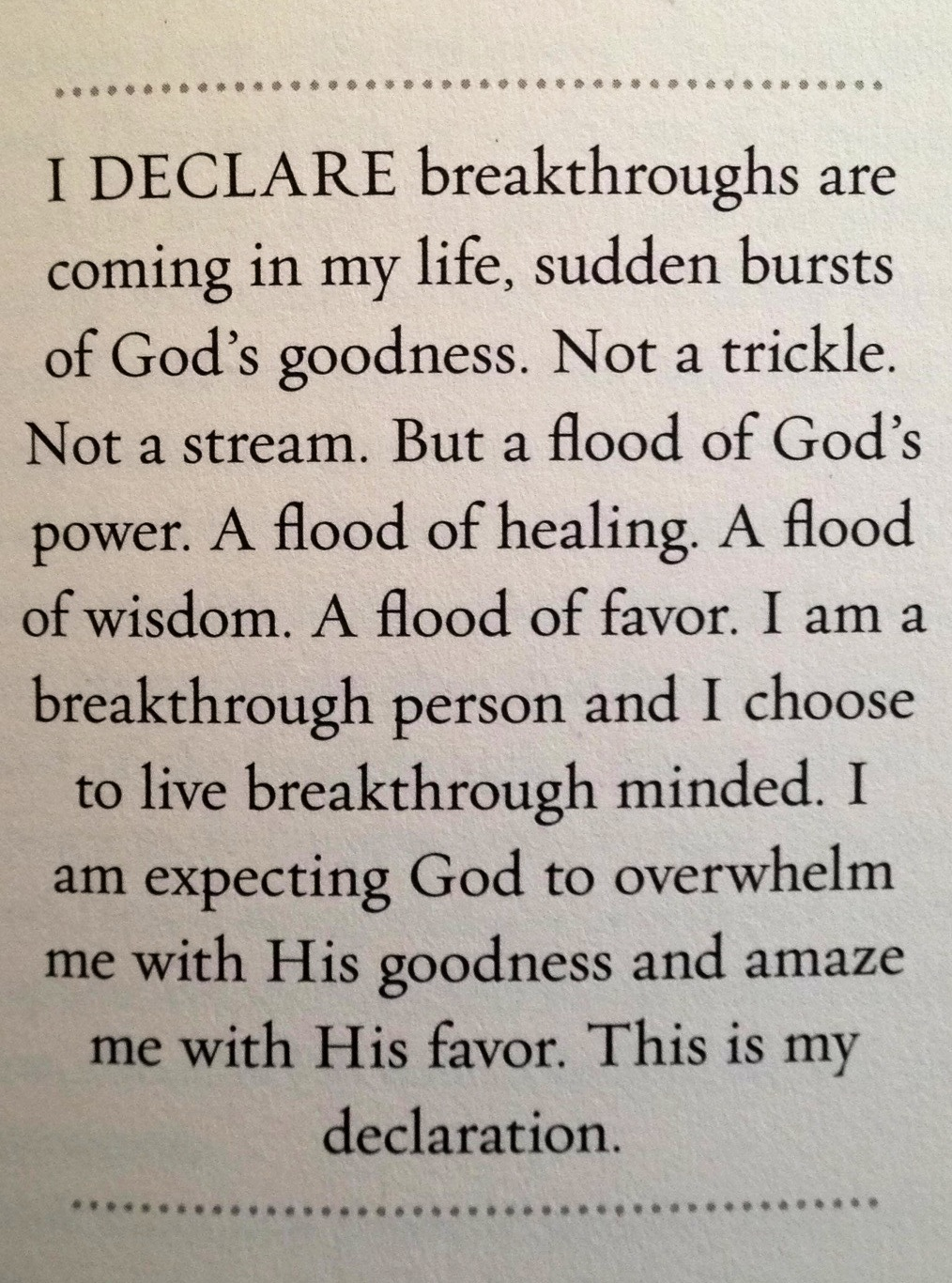 I DECLARE breakthroughs are coming in my life, sudden bursts of God's goodness. Not a trickle. Not a stream. But a flood of God's power. A flood of healing. A flood of wisdom. A flood of favor. I am a breakthrough person and I choose to live breakthrough minded. I am expecting God to overwhelm me with His goodness and amaze me with His favor. This is my declaration.